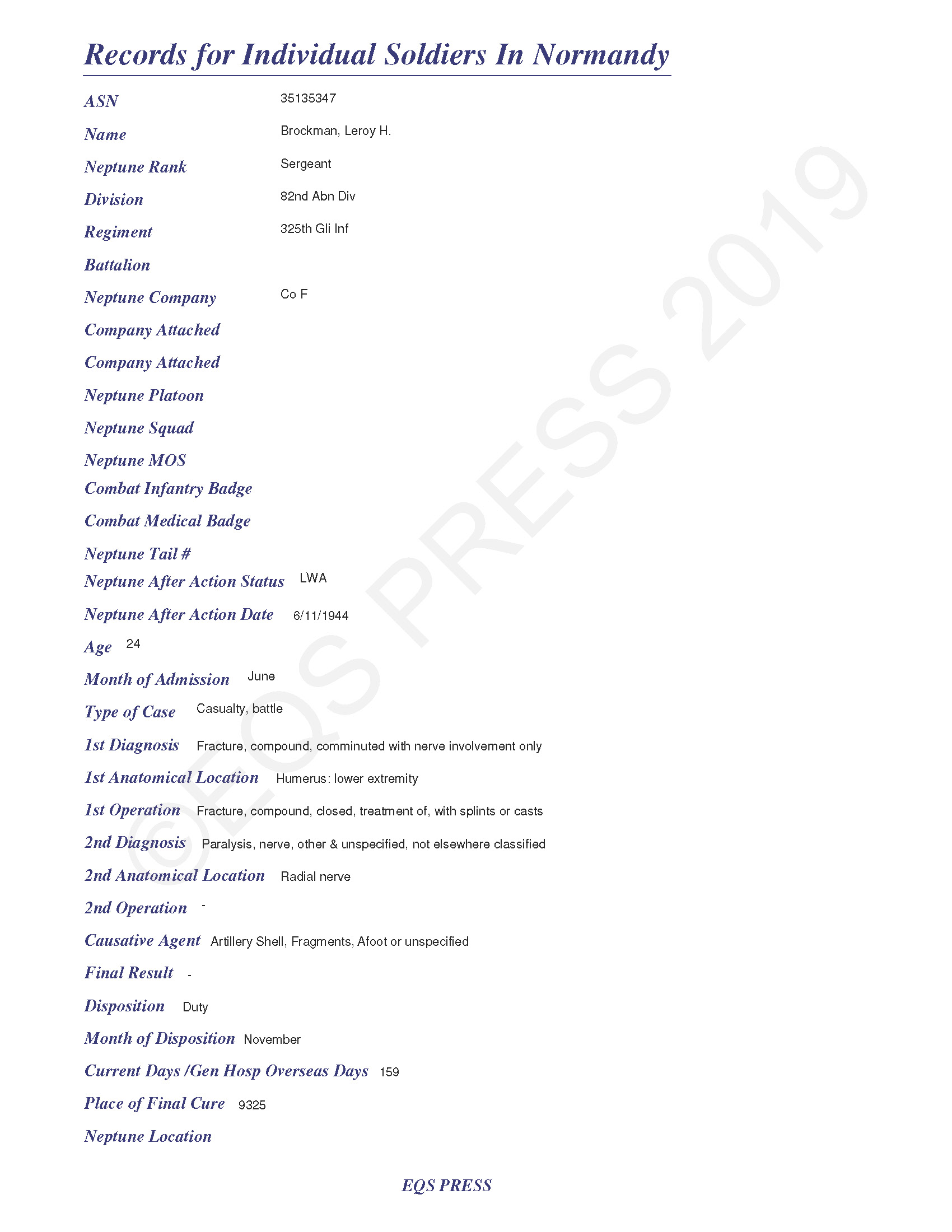 Records for Individual Soldiers In Normandy

ASN 35135347

Name Brockman, Leroy H.

Neptune Rank Sergeant

Division 82nd Abn Div

Regiment 325th Gli Inf

Battalion

Neptune Company Co F

Company Attached

Company Attached

Neptune Platoon

Neptune Squad

Neptune MOS

Combat Infantry Badge

Combat Medical Badge

Neptune Tail #

Neptune After Action Status LWA

Neptune After Action Date 6/11/1944

Age 24

Month of Admission June

Type of Case Casualty, battle

1st Diagnosis Fracture, compound, comminuted with nerve involvement only

1st Anatomical Location Humerus: lower extremity

1st Operation Fracture, compound, closed, treatment of, with splints or casts

2nd Diagnosis Paralysis, nerve, other & unspecified, not elsewhere classified

2nd Anatomical Location Radial nerve

2nd Operation -

Causative Agent Artillery Shell, Fragments, Afoot or unspecified

Final Result -

Disposition Duty

Month of Disposition November

Current Days /Gen Hosp Overseas Days 159

Place of Final Cure 9325

Neptune Location

EQS PRESS

©EQS PRESS 2019